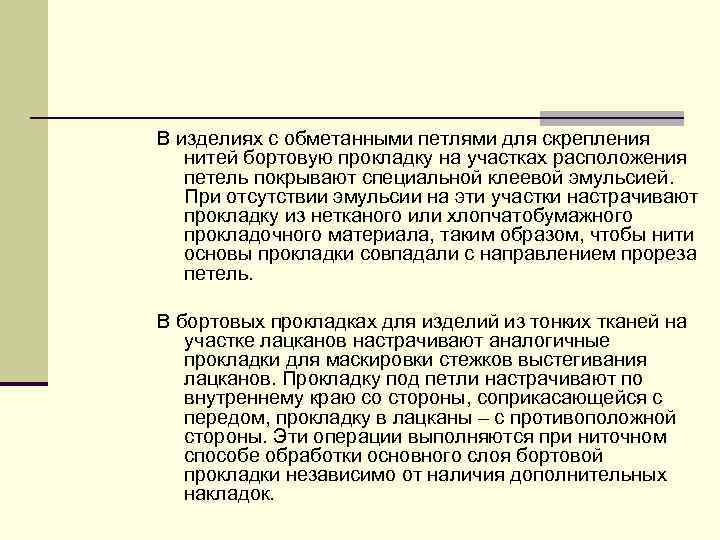 В изделиях с обметанными петлями для скрепления нитей бортовую прокладку на участках расположения петель покрывают специальной клеевой эмульсией. При отсутствии эмульсии на эти участки настрачивают прокладку из нетканого или хлопчатобумажного прокладочного материала, таким образом, чтобы нити основы прокладки совпадали с направлением прореза петель.

В бортовых прокладках для изделий из тонких тканей на участке лацканов настрачивают аналогичные прокладки для маскировки стежков выстегивания лацканов. Прокладку под петли настрачивают по внутреннему краю со стороны, соприкасающейся с передом, прокладку в лацканы – с противоположной стороны. Эти операции выполняются при ниточном способе обработки основного слоя бортовой прокладки независимо от наличия дополнительных накладок.